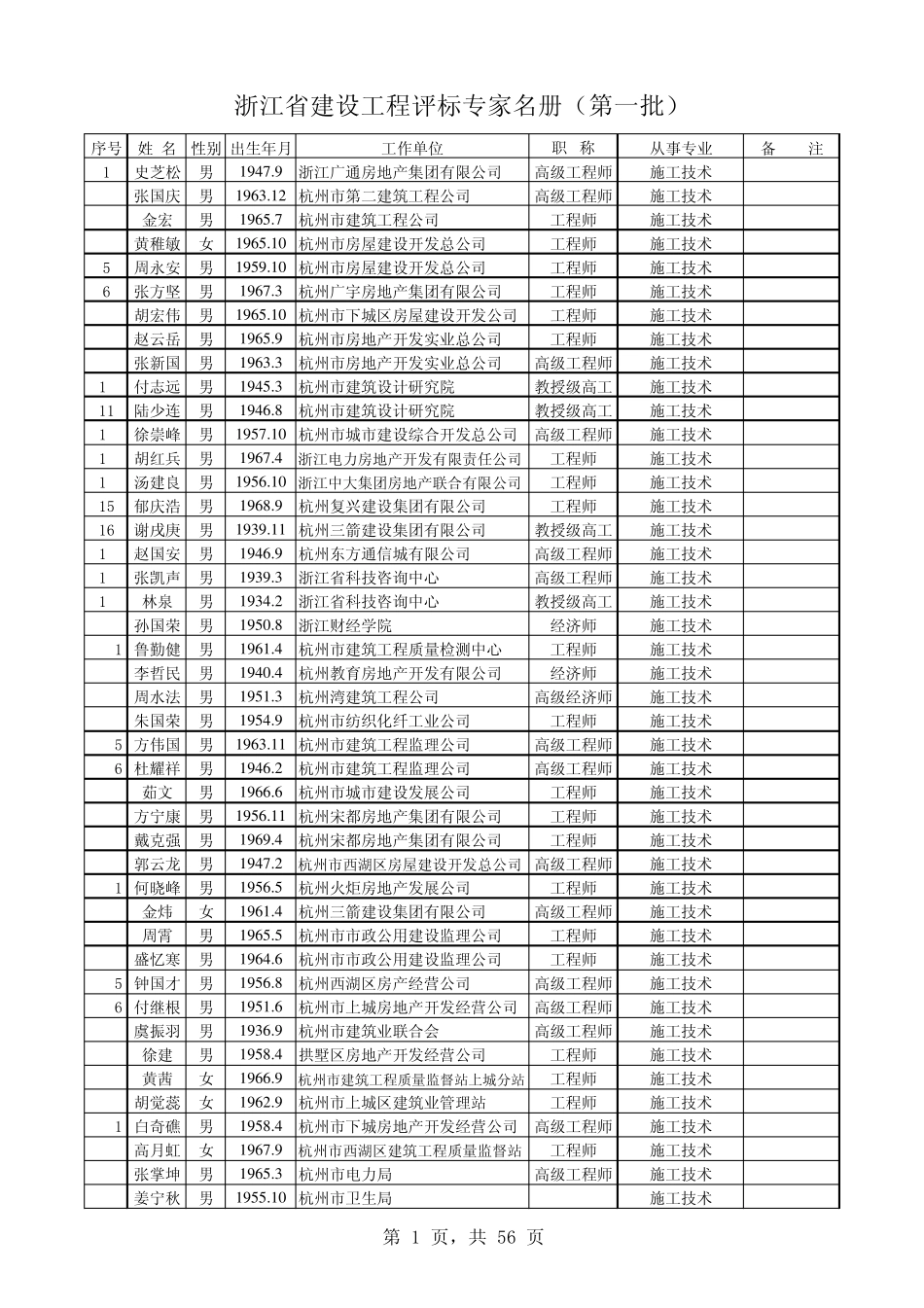 浙江省建设工程评标专家名册（第一批）

| 序号 | 姓 名 | 性别 | 出生年月 | 工作单位 | 职 称 | 从事专业 | 备 注 |
|---|---|---|---|---|---|---|---|
| 1 | 史芝松 | 男 | 1947.9 | 浙江广通房地产集团有限公司 | 高级工程师 | 施工技术 | |
| | 张国庆 | 男 | 1963.12 | 杭州市第二建筑工程公司 | 高级工程师 | 施工技术 | |
| | 金宏 | 男 | 1965.7 | 杭州市建筑工程公司 | 工程师 | 施工技术 | |
| | 黄稚敏 | 女 | 1965.10 | 杭州市房屋建设开发总公司 | 工程师 | 施工技术 | |
| 5 | 周永安 | 男 | 1959.10 | 杭州市房屋建设开发总公司 | 工程师 | 施工技术 | |
| 6 | 张方坚 | 男 | 1967.3 | 杭州广宇房地产集团有限公司 | 工程师 | 施工技术 | |
| | 胡宏伟 | 男 | 1965.10 | 杭州市下城区房屋建设开发公司 | 工程师 | 施工技术 | |
| | 赵云岳 | 男 | 1965.9 | 杭州市房地产开发实业总公司 | 工程师 | 施工技术 | |
| | 张新国 | 男 | 1963.3 | 杭州市房地产开发实业总公司 | 高级工程师 | 施工技术 | |
| 1 | 付志远 | 男 | 1945.3 | 杭州市建筑设计研究院 | 教授级高工 | 施工技术 | |
| 11 | 陆少连 | 男 | 1946.8 | 杭州市建筑设计研究院 | 教授级高工 | 施工技术 | |
| 1 | 徐崇峰 | 男 | 1957.10 | 杭州市城市建设综合开发总公司 | 高级工程师 | 施工技术 | |
| 1 | 胡红兵 | 男 | 1967.4 | 浙江电力房地产开发有限责任公司 | 工程师 | 施工技术 | |
| 1 | 汤建良 | 男 | 1956.10 | 浙江中大集团房地产联合有限公司 | 工程师 | 施工技术 | |
| 15 | 郁庆浩 | 男 | 1968.9 | 杭州复兴建设集团有限公司 | 工程师 | 施工技术 | |
| 16 | 谢戌庚 | 男 | 1939.11 | 杭州三箭建设集团有限公司 | 教授级高工 | 施工技术 | |
| 1 | 赵国安 | 男 | 1946.9 | 杭州东方通信城有限公司 | 高级工程师 | 施工技术 | |
| 1 | 张凯声 | 男 | 1939.3 | 浙江省科技咨询中心 | 高级工程师 | 施工技术 | |
| 1 | 林泉 | 男 | 1934.2 | 浙江省科技咨询中心 | 教授级高工 | 施工技术 | |
| | 孙国荣 | 男 | 1950.8 | 浙江财经学院 | 经济师 | 施工技术 | |
| 1 | 鲁勤健 | 男 | 1961.4 | 杭州市建筑工程质量检测中心 | 工程师 | 施工技术 | |
| | 李哲民 | 男 | 1940.4 | 杭州教育房地产开发有限公司 | 经济师 | 施工技术 | |
| | 周水法 | 男 | 1951.3 | 杭州湾建筑工程公司 | 高级经济师 | 施工技术 | |
| | 朱国荣 | 男 | 1954.9 | 杭州市纺织化纤工业公司 | 工程师 | 施工技术 | |
| 5 | 方伟国 | 男 | 1963.11 | 杭州市建筑工程监理公司 | 高级工程师 | 施工技术 | |
| 6 | 杜耀祥 | 男 | 1946.2 | 杭州市建筑工程监理公司 | 高级工程师 | 施工技术 | |
| | 茹文 | 男 | 1966.6 | 杭州市城市建设发展公司 | 工程师 | 施工技术 | |
| | 方宁康 | 男 | 1956.11 | 杭州宋都房地产集团有限公司 | 工程师 | 施工技术 | |
| | 戴克强 | 男 | 1969.4 | 杭州宋都房地产集团有限公司 | 工程师 | 施工技术 | |
| | 郭云龙 | 男 | 1947.2 | 杭州市西湖区房屋建设开发总公司 | 高级工程师 | 施工技术 | |
| 1 | 何晓峰 | 男 | 1956.5 | 杭州火炬房地产发展公司 | 工程师 | 施工技术 | |
| | 金炜 | 女 | 1961.4 | 杭州三箭建设集团有限公司 | 高级工程师 | 施工技术 | |
| | 周霄 | 男 | 1965.5 | 杭州市市政公用建设监理公司 | 工程师 | 施工技术 | |
| | 盛忆寒 | 男 | 1964.6 | 杭州市市政公用建设监理公司 | 工程师 | 施工技术 | |
| 5 | 钟国才 | 男 | 1956.8 | 杭州西湖区房产经营公司 | 高级工程师 | 施工技术 | |
| 6 | 付继根 | 男 | 1951.6 | 杭州市上城房地产开发经营公司 | 高级工程师 | 施工技术 | |
| | 虞振羽 | 男 | 1936.9 | 杭州市建筑业联合会 | 高级工程师 | 施工技术 | |
| | 徐建 | 男 | 1958.4 | 拱墅区房地产开发经营公司 | 工程师 | 施工技术 | |
| | 黄茜 | 女 | 1966.9 | 杭州市建筑工程质量监督站上城分站 | 工程师 | 施工技术 | |
| | 胡觉蕊 | 女 | 1962.9 | 杭州市上城区建筑业管理站 | 工程师 | 施工技术 | |
| 1 | 白奇礁 | 男 | 1958.4 | 杭州市下城房地产开发经营公司 | 高级工程师 | 施工技术 | |
| | 高月虹 | 女 | 1967.9 | 杭州市西湖区建筑工程质量监督站 | 工程师 | 施工技术 | |
| | 张掌坤 | 男 | 1965.3 | 杭州市电力局 | 高级工程师 | 施工技术 | |
| | 姜宁秋 | 男 | 1955.10 | 杭州市卫生局 | | 施工技术 | |

第 1 页，共 56 页